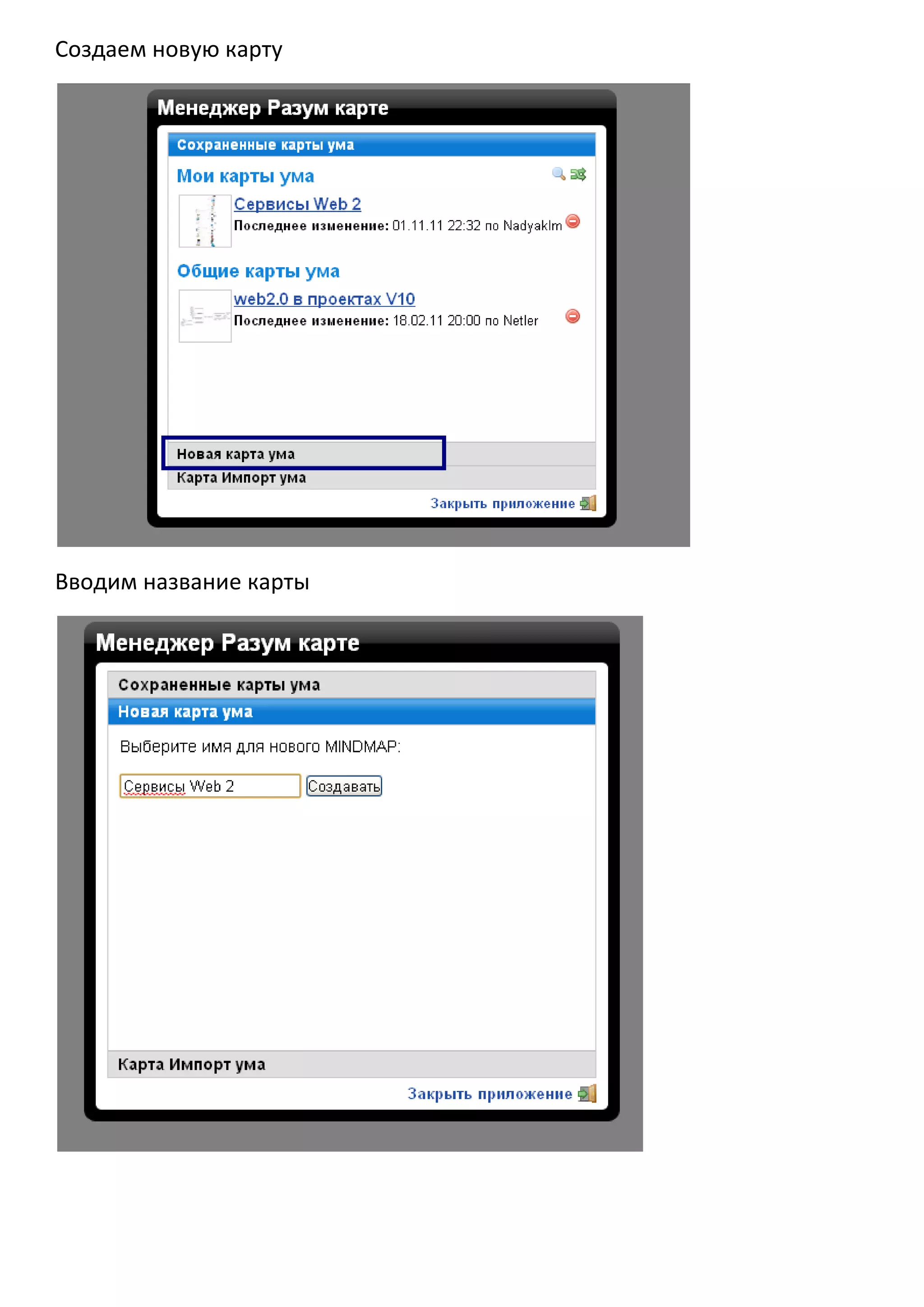 Создаем новую карту

Менеджер Разум карте

Сохраненные карты ума

Мои карты ума

Сервисы Web 2

Последнее изменение: 01.11.11 22:32 по Nadyaklm

Общие карты ума

web2.0 в проектах V10

Последнее изменение: 18.02.11 20:00 по Netler

Новая карта ума

Карта Импорт ума

Закрыть приложение

Вводим название карты

Менеджер Разум карте

Сохраненные карты ума

Новая карта ума

Выберите имя для нового MINDMAP:

Сервисы Web 2 Создавать

Карта Импорт ума

Закрыть приложение